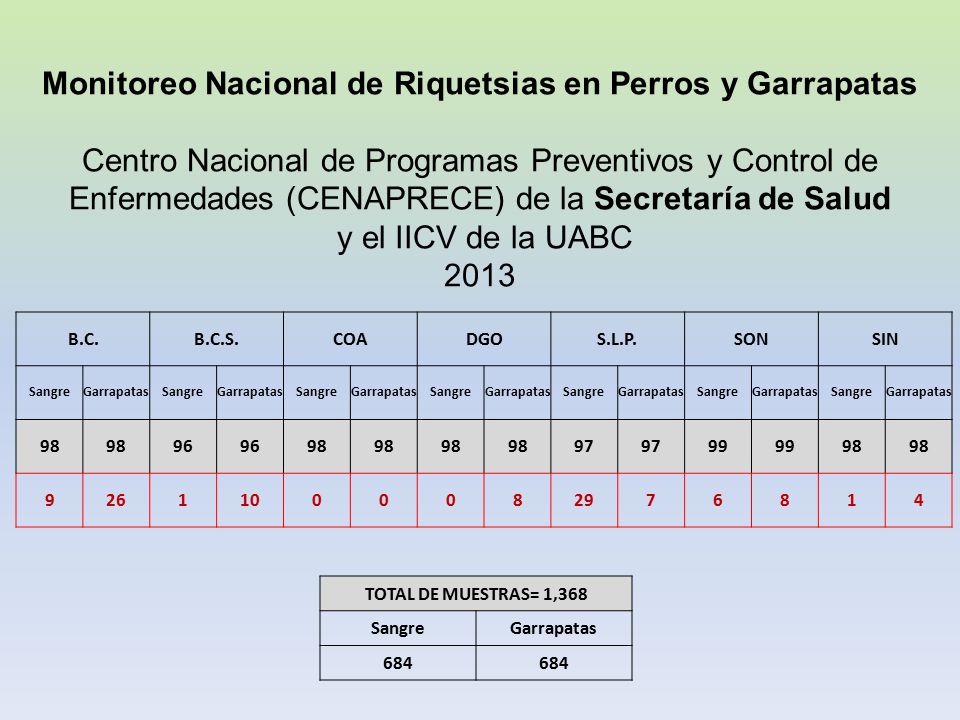 Monitoreo Nacional de Riquetsias en Perros y Garrapatas

Centro Nacional de Programas Preventivos y Control de Enfermedades (CENAPRECE) de la Secretaría de Salud y el IICV de la UABC
2013

| B.C. | | B.C.S. | | COA | | DGO | | S.L.P. | | SON | | SIN | |
|---|---|---|---|---|---|---|---|---|---|---|---|---|---|
| Sangre | Garrapatas | Sangre | Garrapatas | Sangre | Garrapatas | Sangre | Garrapatas | Sangre | Garrapatas | Sangre | Garrapatas | Sangre | Garrapatas |
| 98 | 98 | 96 | 96 | 98 | 98 | 98 | 98 | 97 | 97 | 99 | 99 | 98 | 98 |
| 9 | 26 | 1 | 10 | 0 | 0 | 0 | 8 | 29 | 7 | 6 | 8 | 1 | 4 |

| TOTAL DE MUESTRAS= 1,368 | |
|---|---|
| Sangre | Garrapatas |
| 684 | 684 |